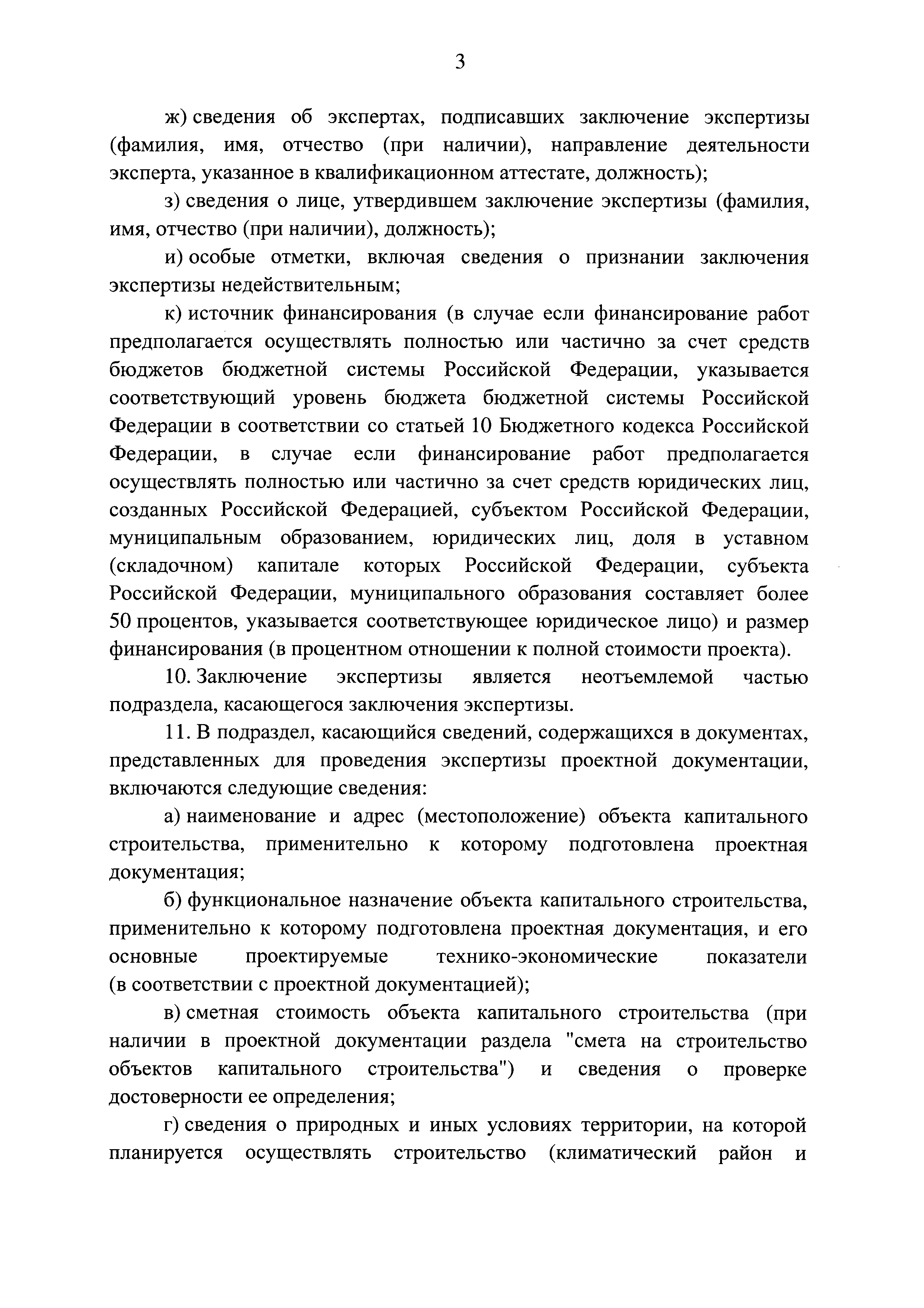 3

ж) сведения об экспертах, подписавших заключение экспертизы (фамилия, имя, отчество (при наличии), направление деятельности эксперта, указанное в квалификационном аттестате, должность);

з) сведения о лице, утвердившем заключение экспертизы (фамилия, имя, отчество (при наличии), должность);

и) особые отметки, включая сведения о признании заключения экспертизы недействительным;

к) источник финансирования (в случае если финансирование работ предполагается осуществлять полностью или частично за счет средств бюджетов бюджетной системы Российской Федерации, указывается соответствующий уровень бюджета бюджетной системы Российской Федерации в соответствии со статьей 10 Бюджетного кодекса Российской Федерации, в случае если финансирование работ предполагается осуществлять полностью или частично за счет средств юридических лиц, созданных Российской Федерацией, субъектом Российской Федерации, муниципальным образованием, юридических лиц, доля в уставном (складочном) капитале которых Российской Федерации, субъекта Российской Федерации, муниципального образования составляет более 50 процентов, указывается соответствующее юридическое лицо) и размер финансирования (в процентном отношении к полной стоимости проекта).

10. Заключение экспертизы является неотъемлемой частью подраздела, касающегося заключения экспертизы.

11. В подраздел, касающийся сведений, содержащихся в документах, представленных для проведения экспертизы проектной документации, включаются следующие сведения:

а) наименование и адрес (местоположение) объекта капитального строительства, применительно к которому подготовлена проектная документация;

б) функциональное назначение объекта капитального строительства, применительно к которому подготовлена проектная документация, и его основные проектируемые технико-экономические показатели (в соответствии с проектной документацией);

в) сметная стоимость объекта капитального строительства (при наличии в проектной документации раздела "смета на строительство объектов капитального строительства") и сведения о проверке достоверности ее определения;

г) сведения о природных и иных условиях территории, на которой планируется осуществлять строительство (климатический район и